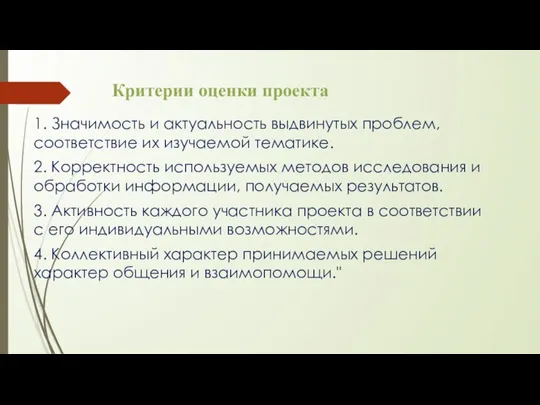 Критерии оценки проекта

1. Значимость и актуальность выдвинутых проблем, соответствие их изучаемой тематике.

2. Корректность используемых методов исследования и обработки информации, получаемых результатов.

3. Активность каждого участника проекта в соответствии с его индивидуальными возможностями.

4. Коллективный характер принимаемых решений характер общения и взаимопомощи."